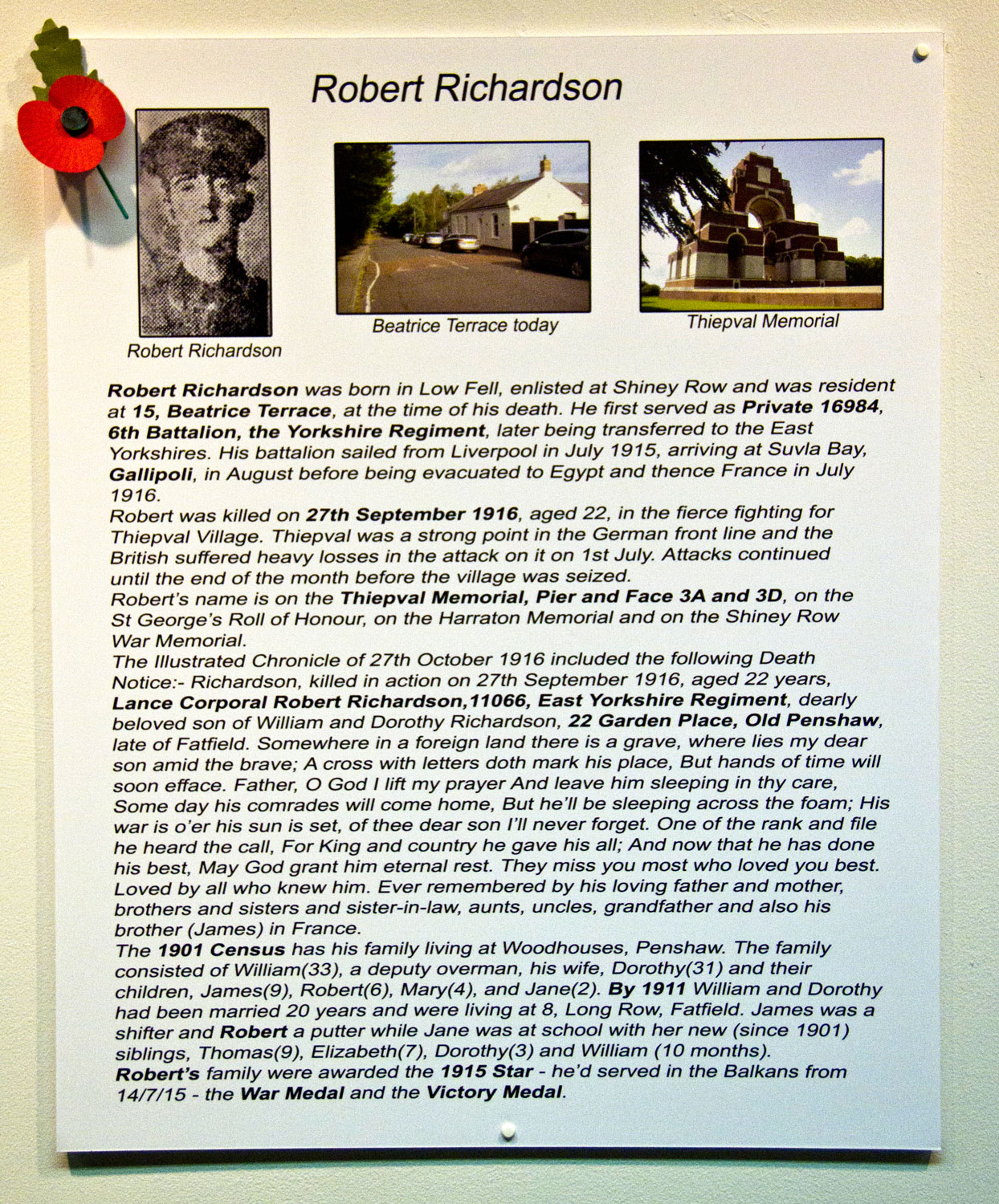 Robert Richardson

Robert Richardson

Beatrice Terrace today

Thiepval Memorial

Robert Richardson was born in Low Fell, enlisted at Shiney Row and was resident at 15, Beatrice Terrace, at the time of his death. He first served as Private 16984, 6th Battalion, the Yorkshire Regiment, later being transferred to the East Yorkshires. His battalion sailed from Liverpool in July 1915, arriving at Suvla Bay, Gallipoli, in August before being evacuated to Egypt and thence France in July 1916.
Robert was killed on 27th September 1916, aged 22, in the fierce fighting for Thiepval Village. Thiepval was a strong point in the German front line and the British suffered heavy losses in the attack on it on 1st July. Attacks continued until the end of the month before the village was seized.
Robert's name is on the Thiepval Memorial, Pier and Face 3A and 3D, on the St George's Roll of Honour, on the Harraton Memorial and on the Shiney Row War Memorial.
The Illustrated Chronicle of 27th October 1916 included the following Death Notice:- Richardson, killed in action on 27th September 1916, aged 22 years, Lance Corporal Robert Richardson,11066, East Yorkshire Regiment, dearly beloved son of William and Dorothy Richardson, 22 Garden Place, Old Penshaw, late of Fatfield. Somewhere in a foreign land there is a grave, where lies my dear son amid the brave; A cross with letters doth mark his place, But hands of time will soon efface. Father, O God I lift my prayer And leave him sleeping in thy care, Some day his comrades will come home, But he'll be sleeping across the foam; His war is o'er his sun is set, of thee dear son I'll never forget. One of the rank and file he heard the call, For King and country he gave his all; And now that he has done his best, May God grant him eternal rest. They miss you most who loved you best. Loved by all who knew him. Ever remembered by his loving father and mother, brothers and sisters and sister-in-law, aunts, uncles, grandfather and also his brother (James) in France.
The 1901 Census has his family living at Woodhouses, Penshaw. The family consisted of William(33), a deputy overman, his wife, Dorothy(31) and their children, James(9), Robert(6), Mary(4), and Jane(2). By 1911 William and Dorothy had been married 20 years and were living at 8, Long Row, Fatfield. James was a shifter and Robert a putter while Jane was at school with her new (since 1901) siblings, Thomas(9), Elizabeth(7), Dorothy(3) and William (10 months).
Robert's family were awarded the 1915 Star - he'd served in the Balkans from 14/7/15 - the War Medal and the Victory Medal.